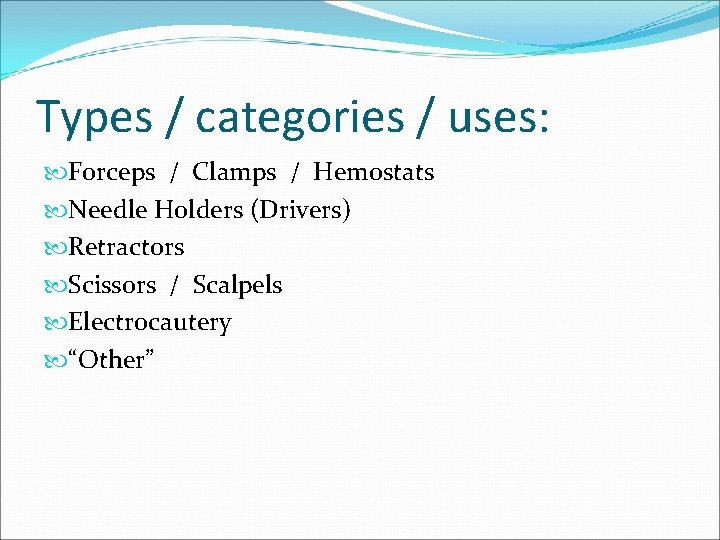 Types / categories / uses:

Forceps / Clamps / Hemostats
Needle Holders (Drivers)
Retractors
Scissors / Scalpels
Electrocautery
“Other”